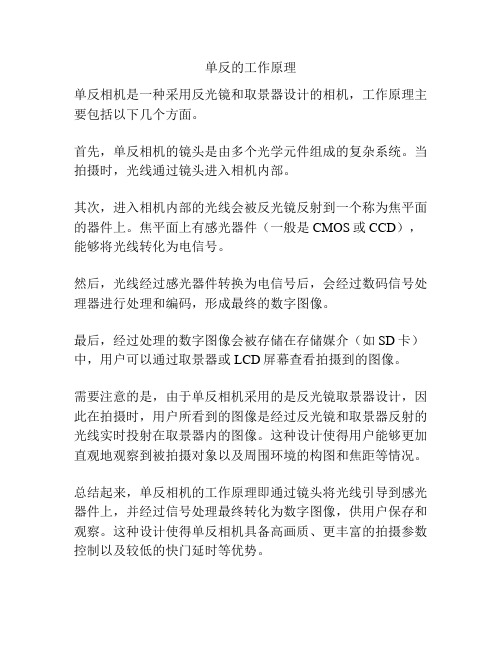 单反的工作原理

单反相机是一种采用反光镜和取景器设计的相机，工作原理主要包括以下几个方面。

首先，单反相机的镜头是由多个光学元件组成的复杂系统。当拍摄时，光线通过镜头进入相机内部。

其次，进入相机内部的光线会被反光镜反射到一个称为焦平面的器件上。焦平面上有感光器件（一般是 CMOS 或 CCD），能够将光线转化为电信号。

然后，光线经过感光器件转换为电信号后，会经过数码信号处理器进行处理和编码，形成最终的数字图像。

最后，经过处理的数字图像会被存储在存储媒介（如 SD 卡）中，用户可以通过取景器或 LCD 屏幕查看拍摄到的图像。

需要注意的是，由于单反相机采用的是反光镜取景器设计，因此在拍摄时，用户所看到的图像是经过反光镜和取景器反射的光线实时投射在取景器内的图像。这种设计使得用户能够更加直观地观察到被拍摄对象以及周围环境的构图和焦距等情况。

总结起来，单反相机的工作原理即通过镜头将光线引导到感光器件上，并经过信号处理最终转化为数字图像，供用户保存和观察。这种设计使得单反相机具备高画质、更丰富的拍摄参数控制以及较低的快门延时等优势。